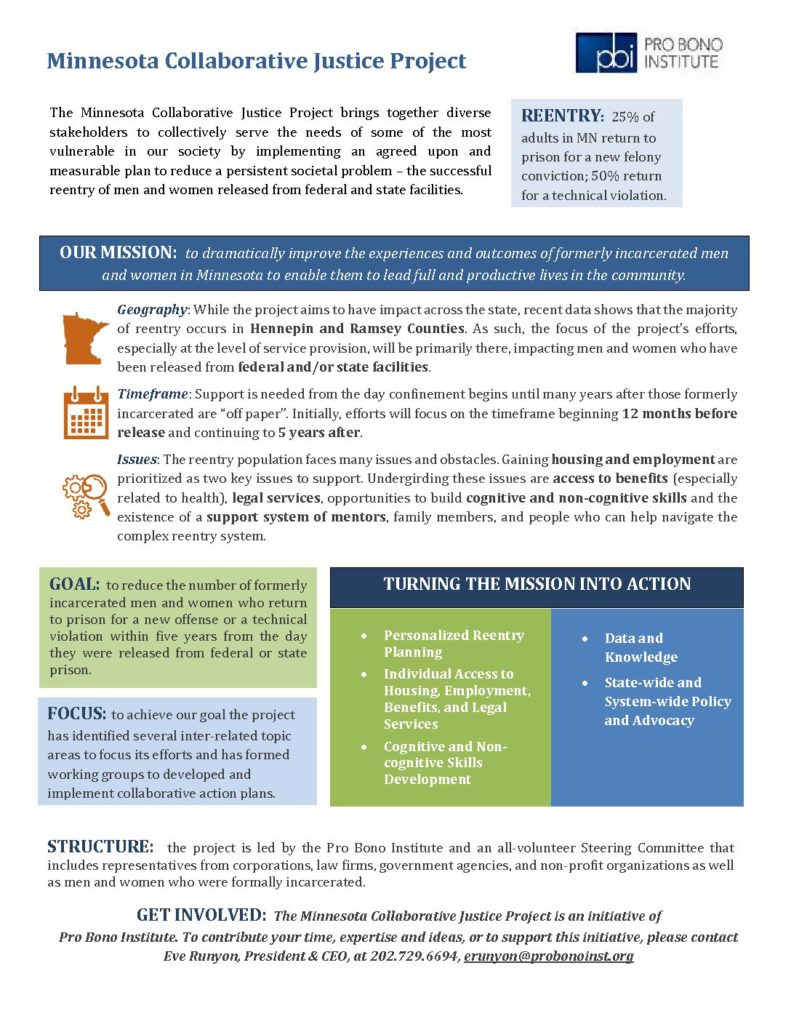 Minnesota Collaborative Justice Project

pbi PRO BONO INSTITUTE

The Minnesota Collaborative Justice Project brings together diverse stakeholders to collectively serve the needs of some of the most vulnerable in our society by implementing an agreed upon and measurable plan to reduce a persistent societal problem – the successful reentry of men and women released from federal and state facilities.

REENTRY: 25% of adults in MN return to prison for a new felony conviction; 50% return for a technical violation.

OUR MISSION: to dramatically improve the experiences and outcomes of formerly incarcerated men and women in Minnesota to enable them to lead full and productive lives in the community.

Geography: While the project aims to have impact across the state, recent data shows that the majority of reentry occurs in Hennepin and Ramsey Counties. As such, the focus of the project's efforts, especially at the level of service provision, will be primarily there, impacting men and women who have been released from federal and/or state facilities.

Timeframe: Support is needed from the day confinement begins until many years after those formerly incarcerated are "off paper". Initially, efforts will focus on the timeframe beginning 12 months before release and continuing to 5 years after.

Issues: The reentry population faces many issues and obstacles. Gaining housing and employment are prioritized as two key issues to support. Undergirding these issues are access to benefits (especially related to health), legal services, opportunities to build cognitive and non-cognitive skills and the existence of a support system of mentors, family members, and people who can help navigate the complex reentry system.

GOAL: to reduce the number of formerly incarcerated men and women who return to prison for a new offense or a technical violation within five years from the day they were released from federal or state prison.

FOCUS: to achieve our goal the project has identified several inter-related topic areas to focus its efforts and has formed working groups to developed and implement collaborative action plans.

TURNING THE MISSION INTO ACTION

• Personalized Reentry Planning
• Individual Access to Housing, Employment, Benefits, and Legal Services
• Cognitive and Non-cognitive Skills Development

• Data and Knowledge
• State-wide and System-wide Policy and Advocacy

STRUCTURE: the project is led by the Pro Bono Institute and an all-volunteer Steering Committee that includes representatives from corporations, law firms, government agencies, and non-profit organizations as well as men and women who were formally incarcerated.

GET INVOLVED: The Minnesota Collaborative Justice Project is an initiative of Pro Bono Institute. To contribute your time, expertise and ideas, or to support this initiative, please contact Eve Runyon, President & CEO, at 202.729.6694, erunyon@probonoinst.org